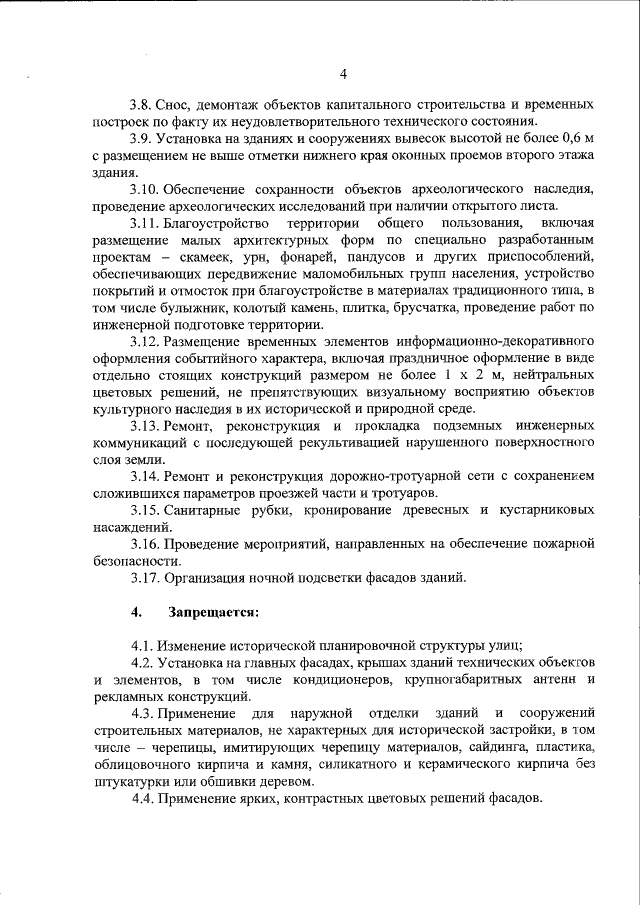 4

3.8. Снос, демонтаж объектов капитального строительства и временных построек по факту их неудовлетворительного технического состояния.

3.9. Установка на зданиях и сооружениях вывесок высотой не более 0,6 м с размещением не выше отметки нижнего края оконных проемов второго этажа здания.

3.10. Обеспечение сохранности объектов археологического наследия, проведение археологических исследований при наличии открытого листа.

3.11. Благоустройство территории общего пользования, включая размещение малых архитектурных форм по специально разработанным проектам – скамеек, урн, фонарей, пандусов и других приспособлений, обеспечивающих передвижение маломобильных групп населения, устройство покрытий и отмосток при благоустройстве в материалах традиционного типа, в том числе булыжник, колотый камень, плитка, брусчатка, проведение работ по инженерной подготовке территории.

3.12. Размещение временных элементов информационно-декоративного оформления событийного характера, включая праздничное оформление в виде отдельно стоящих конструкций размером не более 1 х 2 м, нейтральных цветовых решений, не препятствующих визуальному восприятию объектов культурного наследия в их исторической и природной среде.

3.13. Ремонт, реконструкция и прокладка подземных инженерных коммуникаций с последующей рекультивацией нарушенного поверхностного слоя земли.

3.14. Ремонт и реконструкция дорожно-тротуарной сети с сохранением сложившихся параметров проезжей части и тротуаров.

3.15. Санитарные рубки, кронирование древесных и кустарниковых насаждений.

3.16. Проведение мероприятий, направленных на обеспечение пожарной безопасности.

3.17. Организация ночной подсветки фасадов зданий.

4. Запрещается:

4.1. Изменение исторической планировочной структуры улиц;

4.2. Установка на главных фасадах, крышах зданий технических объектов и элементов, в том числе кондиционеров, крупногабаритных антенн и рекламных конструкций.

4.3. Применение для наружной отделки зданий и сооружений строительных материалов, не характерных для исторической застройки, в том числе – черепицы, имитирующих черепицу материалов, сайдинга, пластика, облицовочного кирпича и камня, силикатного и керамического кирпича без штукатурки или обшивки деревом.

4.4. Применение ярких, контрастных цветовых решений фасадов.